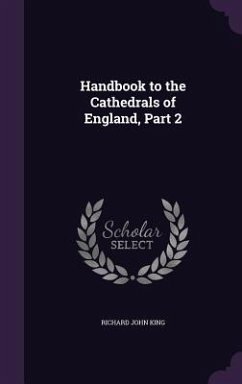 Handbook to the Cathedrals of England, Part 2

Scholar
SELECT

RICHARD JOHN KING